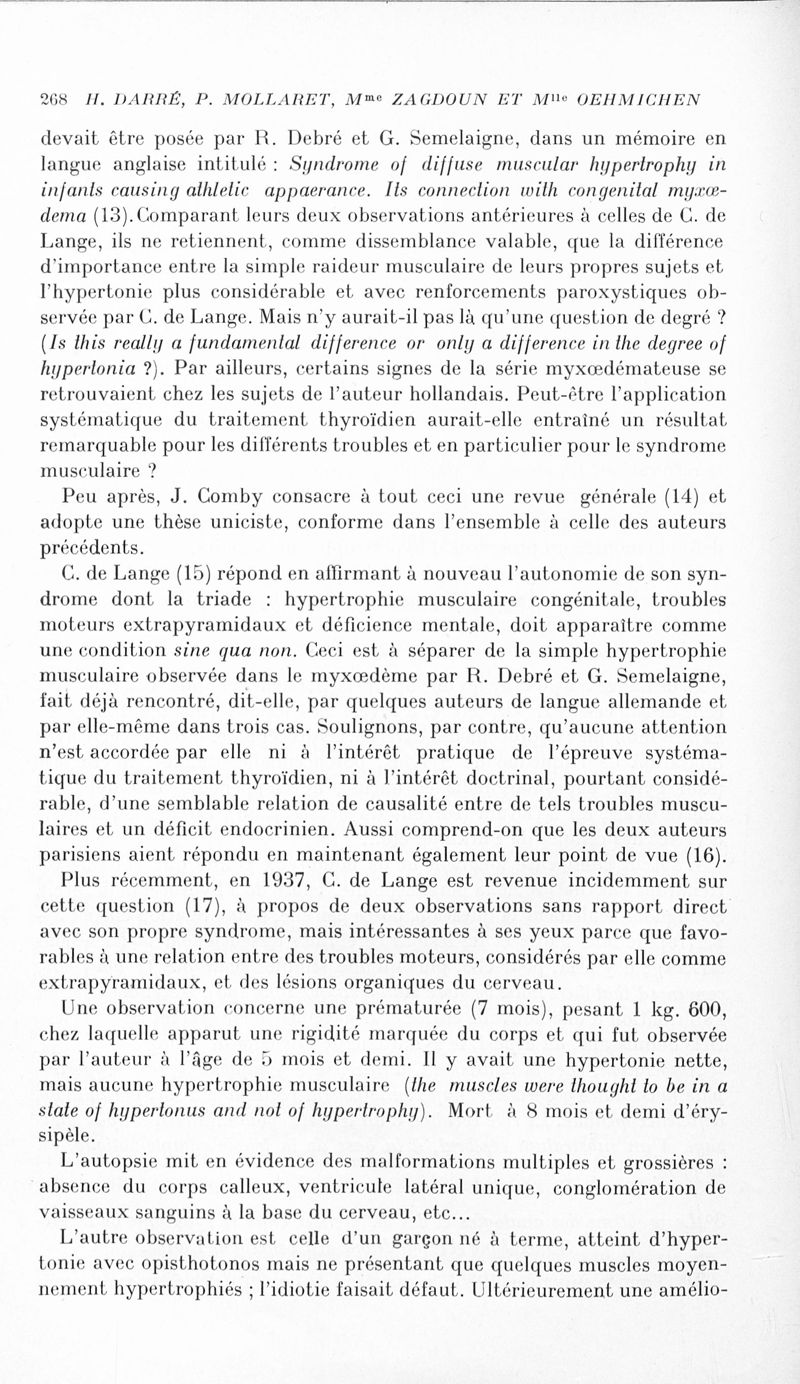 268 H. DARRÉ, P. MOLLARET, M$^{me}$ ZAGDOUN ET M$^{lle}$ OEHMICHEN

devait être posée par R. Debré et G. Semelaigne, dans un mémoire en langue anglaise intitulé : Syndrome of diffuse muscular hypertrophy in infants causing athletic appaerance. Its connection with congenital myxœdema (13). Comparant leurs deux observations antérieures à celles de C. de Lange, ils ne retiennent, comme dissemblance valable, que la différence d'importance entre la simple raideur musculaire de leurs propres sujets et l'hypertonie plus considérable et avec renforcements paroxystiques observée par C. de Lange. Mais n'y aurait-il pas là qu'une question de degré ? (Is this really a fundamental difference or only a difference in the degree of hypertonia ?). Par ailleurs, certains signes de la série myxœdémateuse se retrouvaient chez les sujets de l'auteur hollandais. Peut-être l'application systématique du traitement thyroïdien aurait-elle entraîné un résultat remarquable pour les différents troubles et en particulier pour le syndrome musculaire ?

Peu après, J. Comby consacre à tout ceci une revue générale (14) et adopte une thèse uniciste, conforme dans l'ensemble à celle des auteurs précédents.

C. de Lange (15) répond en affirmant à nouveau l'autonomie de son syndrome dont la triade : hypertrophie musculaire congénitale, troubles moteurs extrapyramidaux et déficience mentale, doit apparaître comme une condition sine qua non. Ceci est à séparer de la simple hypertrophie musculaire observée dans le myxœdème par R. Debré et G. Semelaigne, fait déjà rencontré, dit-elle, par quelques auteurs de langue allemande et par elle-même dans trois cas. Soulignons, par contre, qu'aucune attention n'est accordée par elle ni à l'intérêt pratique de l'épreuve systématique du traitement thyroïdien, ni à l'intérêt doctrinal, pourtant considérable, d'une semblable relation de causalité entre de tels troubles musculaires et un déficit endocrinien. Aussi comprend-on que les deux auteurs parisiens aient répondu en maintenant également leur point de vue (16).

Plus récemment, en 1937, C. de Lange est revenue incidemment sur cette question (17), à propos de deux observations sans rapport direct avec son propre syndrome, mais intéressantes à ses yeux parce que favorables à une relation entre des troubles moteurs, considérés par elle comme extrapyramidaux, et des lésions organiques du cerveau.

Une observation concerne une prématurée (7 mois), pesant 1 kg. 600, chez laquelle apparut une rigidité marquée du corps et qui fut observée par l'auteur à l'âge de 5 mois et demi. Il y avait une hypertonie nette, mais aucune hypertrophie musculaire (the muscles were thought to be in a state of hypertonus and not of hypertrophy). Mort à 8 mois et demi d'érysipèle.

L'autopsie mit en évidence des malformations multiples et grossières : absence du corps calleux, ventricule latéral unique, conglomération de vaisseaux sanguins à la base du cerveau, etc...

L'autre observation est celle d'un garçon né à terme, atteint d'hypertonie avec opisthotonos mais ne présentant que quelques muscles moyennement hypertrophiés ; l'idiotie faisait défaut. Ultérieurement une amélio-